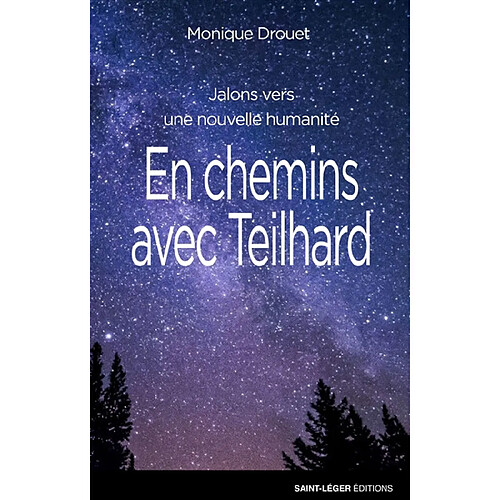 Monique Drouet

Jalons vers
une nouvelle humanité

En chemins
avec Teilhard

SAINT-LÉGER ÉDITIONS